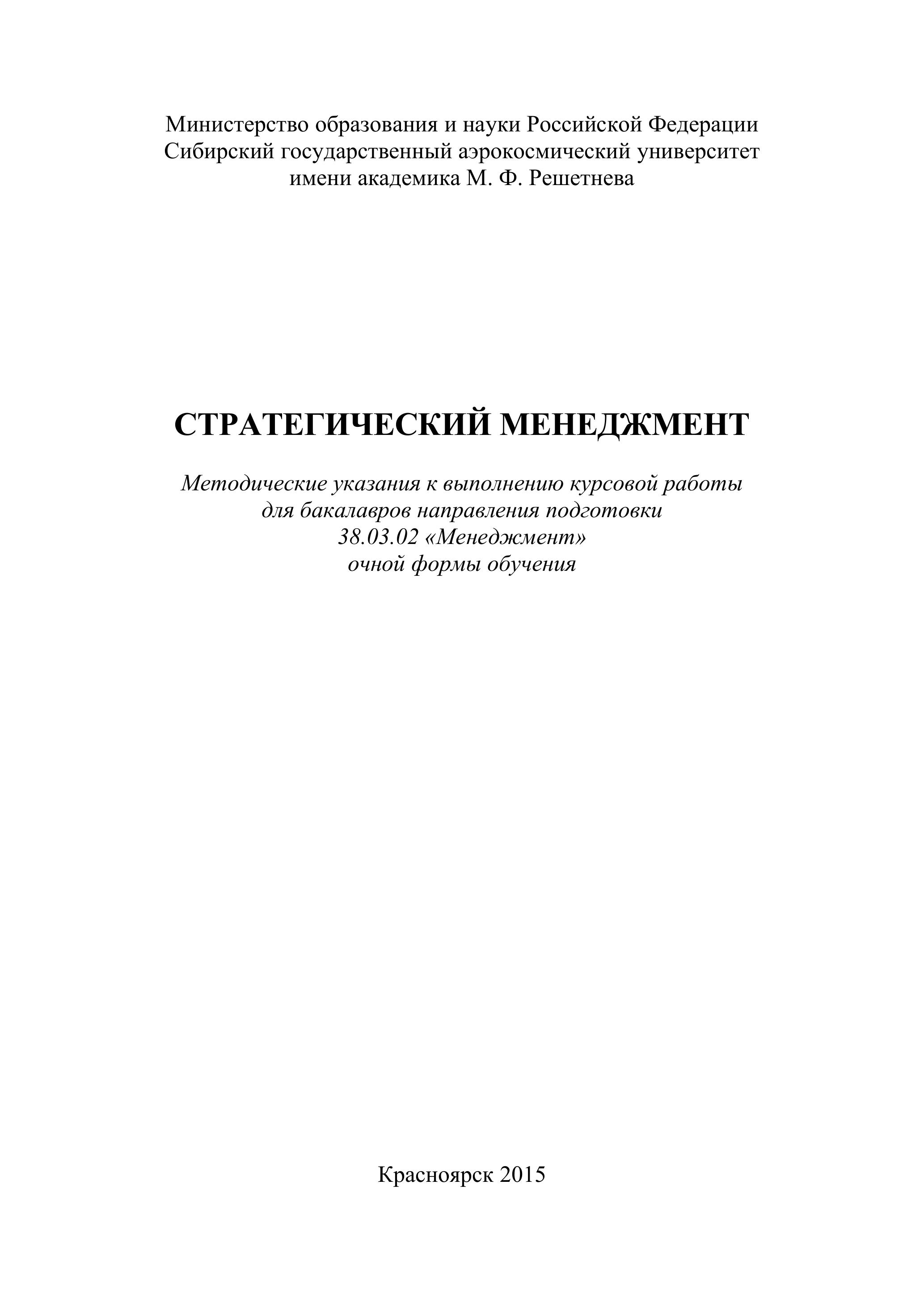 Министерство образования и науки Российской Федерации
Сибирский государственный аэрокосмический университет
имени академика М. Ф. Решетнева

СТРАТЕГИЧЕСКИЙ МЕНЕДЖМЕНТ

Методические указания к выполнению курсовой работы
для бакалавров направления подготовки
38.03.02 «Менеджмент»
очной формы обучения

Красноярск 2015